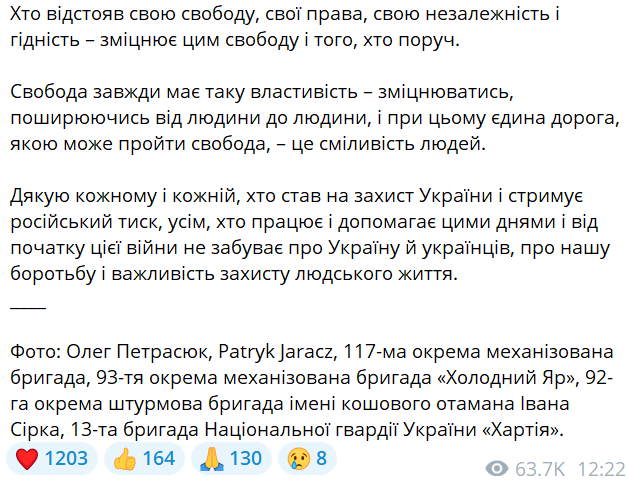 Хто відстояв свою свободу, свої права, свою незалежність і гідність – зміцнює цим свободу і того, хто поруч.

Свобода завжди має таку властивість – зміцнюватись, поширюючись від людини до людини, і при цьому єдина дорога, якою може пройти свобода, – це сміливість людей.

Дякую кожному і кожній, хто став на захист України і стримує російський тиск, усім, хто працює і допомагає цими днями і від початку цієї війни не забуває про Україну й українців, про нашу боротьбу і важливість захисту людського життя.

____

Фото: Олег Петрасюк, Patryk Jaracz, 117-ма окрема механізована бригада, 93-тя окрема механізована бригада «Холодний Яр», 92-га окрема штурмова бригада імені кошового отамана Івана Сірка, 13-та бригада Національної гвардії України «Хартія».

❤️ 1203 👍 164 🙏 130 😢 8

63.7K 12:22